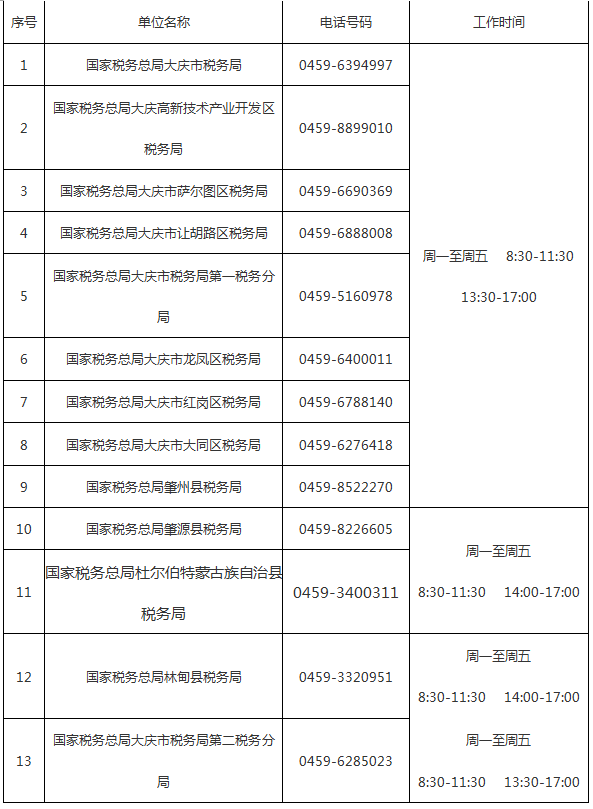 | 序号 | 单位名称 | 电话号码 | 工作时间 |
|---|---|---|---|
| 1 | 国家税务总局大庆市税务局 | 0459-6394997 | 周一至周五 8:30-11:30 13:30-17:00 |
| 2 | 国家税务总局大庆高新技术产业开发区税务局 | 0459-8899010 | |
| 3 | 国家税务总局大庆市萨尔图区税务局 | 0459-6690369 | |
| 4 | 国家税务总局大庆市让胡路区税务局 | 0459-6888008 | |
| 5 | 国家税务总局大庆市税务局第一税务分局 | 0459-5160978 | |
| 6 | 国家税务总局大庆市龙凤区税务局 | 0459-6400011 | |
| 7 | 国家税务总局大庆市红岗区税务局 | 0459-6788140 | |
| 8 | 国家税务总局大庆市大同区税务局 | 0459-6276418 | |
| 9 | 国家税务总局肇州县税务局 | 0459-8522270 | |
| 10 | 国家税务总局肇源县税务局 | 0459-8226605 | 周一至周五 8:30-11:30 14:00-17:00 |
| 11 | 国家税务总局杜尔伯特蒙古族自治县税务局 | 0459-3400311 | |
| 12 | 国家税务总局林甸县税务局 | 0459-3320951 | 周一至周五 8:30-11:30 14:00-17:00 |
| 13 | 国家税务总局大庆市税务局第二税务分局 | 0459-6285023 | 周一至周五 8:30-11:30 13:30-17:00 |